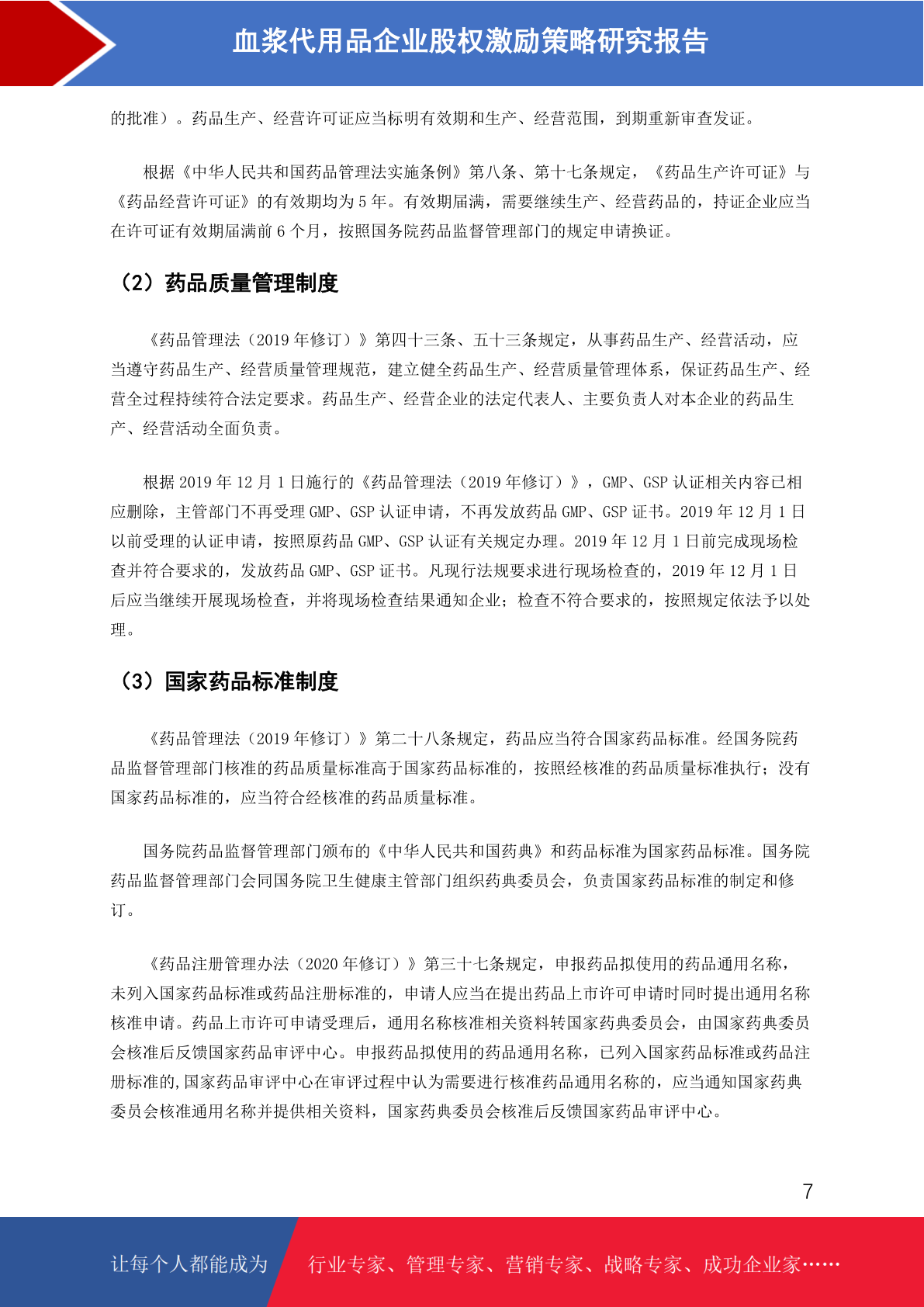 血浆代用品企业股权激励策略研究报告

的批准）。药品生产、经营许可证应当标明有效期和生产、经营范围，到期重新审查发证。

根据《中华人民共和国药品管理法实施条例》第八条、第十七条规定，《药品生产许可证》与《药品经营许可证》的有效期均为 5 年。有效期届满，需要继续生产、经营药品的，持证企业应当在许可证有效期届满前 6 个月，按照国务院药品监督管理部门的规定申请换证。

（2）药品质量管理制度

《药品管理法（2019 年修订）》第四十三条、五十三条规定，从事药品生产、经营活动，应当遵守药品生产、经营质量管理规范，建立健全药品生产、经营质量管理体系，保证药品生产、经营全过程持续符合法定要求。药品生产、经营企业的法定代表人、主要负责人对本企业的药品生产、经营活动全面负责。

根据 2019 年 12 月 1 日施行的《药品管理法（2019 年修订）》，GMP、GSP 认证相关内容已相应删除，主管部门不再受理 GMP、GSP 认证申请，不再发放药品 GMP、GSP 证书。2019 年 12 月 1 日以前受理的认证申请，按照原药品 GMP、GSP 认证有关规定办理。2019 年 12 月 1 日前完成现场检查并符合要求的，发放药品 GMP、GSP 证书。凡现行法规要求进行现场检查的，2019 年 12 月 1 日后应当继续开展现场检查，并将现场检查结果通知企业；检查不符合要求的，按照规定依法予以处理。

（3）国家药品标准制度

《药品管理法（2019 年修订）》第二十八条规定，药品应当符合国家药品标准。经国务院药品监督管理部门核准的药品质量标准高于国家药品标准的，按照经核准的药品质量标准执行；没有国家药品标准的，应当符合经核准的药品质量标准。

国务院药品监督管理部门颁布的《中华人民共和国药典》和药品标准为国家药品标准。国务院药品监督管理部门会同国务院卫生健康主管部门组织药典委员会，负责国家药品标准的制定和修订。

《药品注册管理办法（2020 年修订）》第三十七条规定，申报药品拟使用的药品通用名称，未列入国家药品标准或药品注册标准的，申请人应当在提出药品上市许可申请时同时提出通用名称核准申请。药品上市许可申请受理后，通用名称核准相关资料转国家药典委员会，由国家药典委员会核准后反馈国家药品审评中心。申报药品拟使用的药品通用名称，已列入国家药品标准或药品注册标准的,国家药品审评中心在审评过程中认为需要进行核准药品通用名称的，应当通知国家药典委员会核准通用名称并提供相关资料，国家药典委员会核准后反馈国家药品审评中心。

7

让每个人都能成为 行业专家、管理专家、营销专家、战略专家、成功企业家……